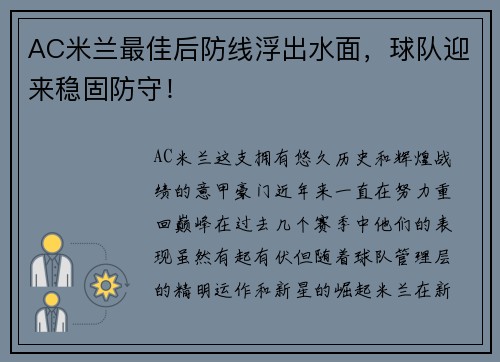 AC米兰最佳后防线浮出水面，球队迎来稳固防守！

AC米兰这支拥有悠久历史和辉煌战绩的意甲豪门近年来一直在努力重回巅峰在过去几个赛季中他们的表现虽然有起有伏但随着球队管理层的精明运作和新星的崛起米兰在新